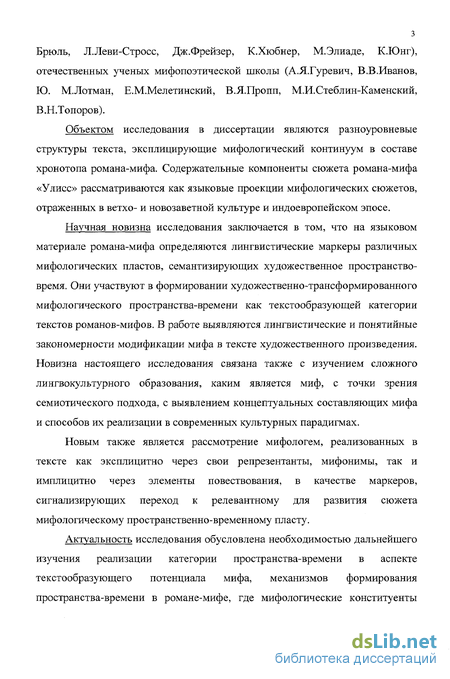 3

Брюль, Л.Леви-Стросс, Дж.Фрейзер, К.Хюбнер, М.Элиаде, К.Юнг), отечественных ученых мифопоэтической школы (А.Я.Гуревич, В.В.Иванов, Ю. М.Лотман, Е.М.Мелетинский, В.Я.Пропп, М.И.Стеблин-Каменский, В.Н.Топоров).

Объектом исследования в диссертации являются разноуровневые структуры текста, эксплицирующие мифологический континуум в составе хронотопа романа-мифа. Содержательные компоненты сюжета романа-мифа «Улисс» рассматриваются как языковые проекции мифологических сюжетов, отраженных в ветхо- и новозаветной культуре и индоевропейском эпосе.

Научная новизна исследования заключается в том, что на языковом материале романа-мифа определяются лингвистические маркеры различных мифологических пластов, семантизирующих художественное пространство-время. Они участвуют в формировании художественно-трансформированного мифологического пространства-времени как текстообразующей категории текстов романов-мифов. В работе выявляются лингвистические и понятийные закономерности модификации мифа в тексте художественного произведения. Новизна настоящего исследования связана также с изучением сложного лингвокультурного образования, каким является миф, с точки зрения семиотического подхода, с выявлением концептуальных составляющих мифа и способов их реализации в современных культурных парадигмах.

Новым также является рассмотрение мифологем, реализованных в тексте как эксплицитно через свои репрезентанты, мифонимы, так и имплицитно через элементы повествования, в качестве маркеров, сигнализирующих переход к релевантному для развития сюжета мифологическому пространственно-временному пласту.

Актуальность исследования обусловлена необходимостью дальнейшего изучения реализации категории пространства-времени в аспекте текстообразующего потенциала мифа, механизмов формирования пространства-времени в романе-мифе, где мифологические конституенты

dsLib.net
библиотека диссертаций